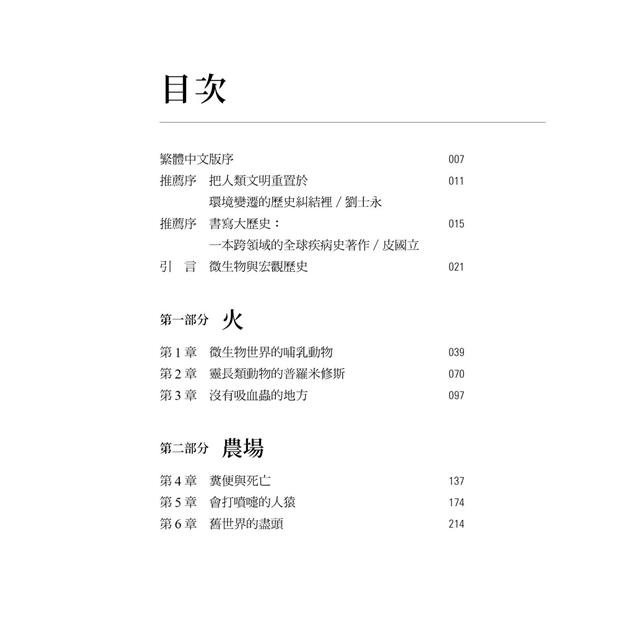 目次

繁體中文版序 007

推薦序 把人類文明重置於環境變遷的歷史糾結裡 / 劉士永 011

推薦序 書寫大歷史：一本跨領域的全球疾病史著作 / 皮國立 015

引 言 微生物與宏觀歷史 021

第一部分 火

第 1 章 微生物世界的哺乳動物 039

第 2 章 靈長類動物的普羅米修斯 070

第 3 章 沒有吸血蟲的地方 097

第二部分 農場

第 4 章 糞便與死亡 137

第 5 章 會打噴嚏的人猿 174

第 6 章 舊世界的盡頭 214